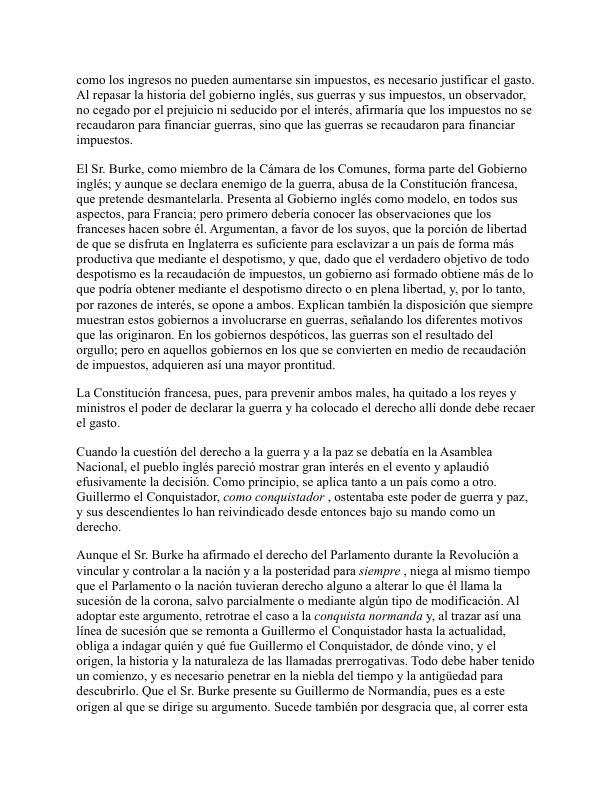 como los ingresos no pueden aumentarse sin impuestos, es necesario justificar el gasto. Al repasar la historia del gobierno inglés, sus guerras y sus impuestos, un observador, no cegado por el prejuicio ni seducido por el interés, afirmaría que los impuestos no se recaudaron para financiar guerras, sino que las guerras se recaudaron para financiar impuestos.

El Sr. Burke, como miembro de la Cámara de los Comunes, forma parte del Gobierno inglés; y aunque se declara enemigo de la guerra, abusa de la Constitución francesa, que pretende desmantelarla. Presenta al Gobierno inglés como modelo, en todos sus aspectos, para Francia; pero primero debería conocer las observaciones que los franceses hacen sobre él. Argumentan, a favor de los suyos, que la porción de libertad de que se disfruta en Inglaterra es suficiente para esclavizar a un país de forma más productiva que mediante el despotismo, y que, dado que el verdadero objetivo de todo despotismo es la recaudación de impuestos, un gobierno así formado obtiene más de lo que podría obtener mediante el despotismo directo o en plena libertad, y, por lo tanto, por razones de interés, se opone a ambos. Explican también la disposición que siempre muestran estos gobiernos a involucrarse en guerras, señalando los diferentes motivos que las originaron. En los gobiernos despóticos, las guerras son el resultado del orgullo; pero en aquellos gobiernos en los que se convierten en medio de recaudación de impuestos, adquieren así una mayor prontitud.

La Constitución francesa, pues, para prevenir ambos males, ha quitado a los reyes y ministros el poder de declarar la guerra y ha colocado el derecho allí donde debe recaer el gasto.

Cuando la cuestión del derecho a la guerra y a la paz se debatía en la Asamblea Nacional, el pueblo inglés pareció mostrar gran interés en el evento y aplaudió efusivamente la decisión. Como principio, se aplica tanto a un país como a otro. Guillermo el Conquistador, como conquistador , ostentaba este poder de guerra y paz, y sus descendientes lo han reivindicado desde entonces bajo su mando como un derecho.

Aunque el Sr. Burke ha afirmado el derecho del Parlamento durante la Revolución a vincular y controlar a la nación y a la posteridad para siempre , niega al mismo tiempo que el Parlamento o la nación tuvieran derecho alguno a alterar lo que él llama la sucesión de la corona, salvo parcialmente o mediante algún tipo de modificación. Al adoptar este argumento, retrotrae el caso a la conquista normanda y, al trazar así una línea de sucesión que se remonta a Guillermo el Conquistador hasta la actualidad, obliga a indagar quién y qué fue Guillermo el Conquistador, de dónde vino, y el origen, la historia y la naturaleza de las llamadas prerrogativas. Todo debe haber tenido un comienzo, y es necesario penetrar en la niebla del tiempo y la antigüedad para descubrirlo. Que el Sr. Burke presente su Guillermo de Normandía, pues es a este origen al que se dirige su argumento. Sucede también por desgracia que, al correr esta